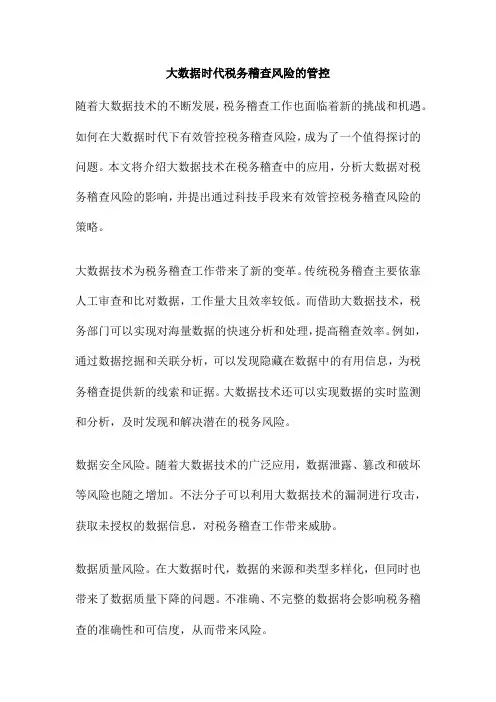 大数据时代税务稽查风险的管控

随着大数据技术的不断发展，税务稽查工作也面临着新的挑战和机遇。如何在大数据时代下有效管控税务稽查风险，成为了一个值得探讨的问题。本文将介绍大数据技术在税务稽查中的应用，分析大数据对税务稽查风险的影响，并提出通过科技手段来有效管控税务稽查风险的策略。

大数据技术为税务稽查工作带来了新的变革。传统税务稽查主要依靠人工审查和比对数据，工作量大且效率较低。而借助大数据技术，税务部门可以实现对海量数据的快速分析和处理，提高稽查效率。例如，通过数据挖掘和关联分析，可以发现隐藏在数据中的有用信息，为税务稽查提供新的线索和证据。大数据技术还可以实现数据的实时监测和分析，及时发现和解决潜在的税务风险。

数据安全风险。随着大数据技术的广泛应用，数据泄露、篡改和破坏等风险也随之增加。不法分子可以利用大数据技术的漏洞进行攻击，获取未授权的数据信息，对税务稽查工作带来威胁。

数据质量风险。在大数据时代，数据的来源和类型多样化，但同时也带来了数据质量下降的问题。不准确、不完整的数据将会影响税务稽查的准确性和可信度，从而带来风险。